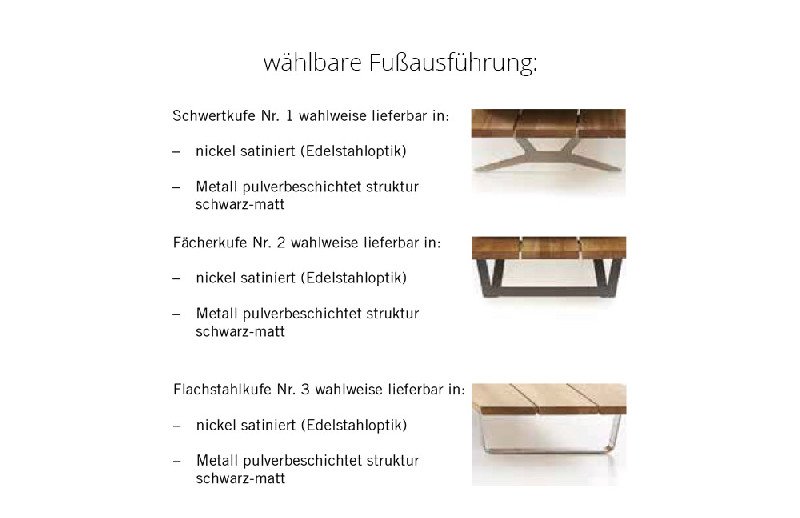 wählbare Fußausführung:

Schwertkufe Nr. 1 wahlweise lieferbar in:

– nickel satiniert (Edelstahloptik)

– Metall pulverbeschichtet struktur schwarz-matt

Fächerkufe Nr. 2 wahlweise lieferbar in:

– nickel satiniert (Edelstahloptik)

– Metall pulverbeschichtet struktur schwarz-matt

Flachstahlkufe Nr. 3 wahlweise lieferbar in:

– nickel satiniert (Edelstahloptik)

– Metall pulverbeschichtet struktur schwarz-matt